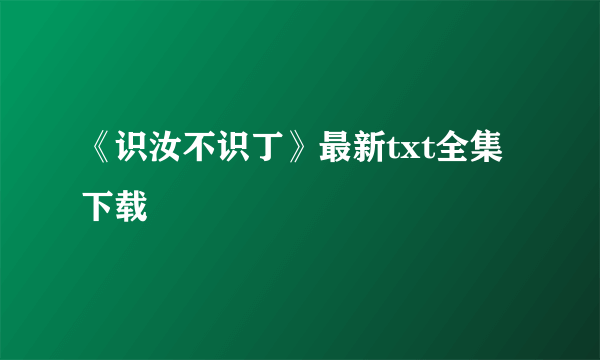 《识汝不识丁》最新txt全集下载